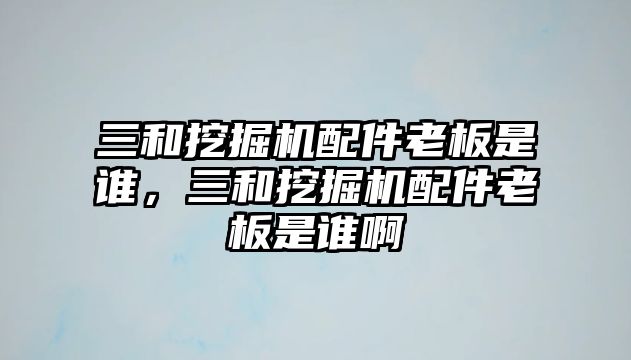 三和挖掘机配件老板是谁，三和挖掘机配件老板是谁啊